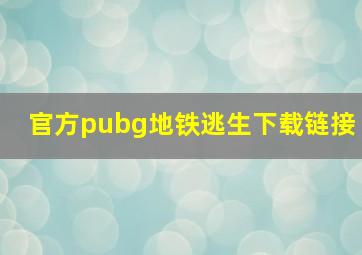 官方pubg地铁逃生下载链接